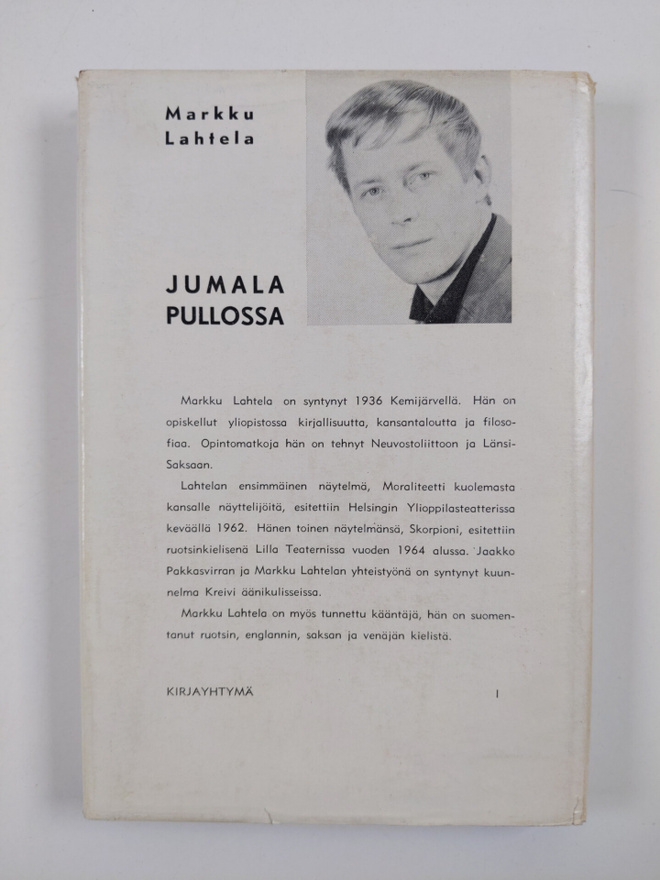 Markku
Lahtela

JUMALA
PULLOSSA

Markku Lahtela on syntynyt 1936 Kemijärvellä. Hän on opiskellut yliopistossa kirjallisuutta, kansantaloutta ja filosofiaa. Opintomatkoja hän on tehnyt Neuvostoliittoon ja Länsi-Saksaan.

Lahtelan ensimmäinen näytelmä, Moraliteetti kuolemasta kansalle näyttelijöitä, esitettiin Helsingin Ylioppilasteatterissa keväällä 1962. Hänen toinen näytelmänsä, Skorpioni, esitettiin ruotsinkielisenä Lilla Teaternissa vuoden 1964 alussa. Jaakko Pakkasvirran ja Markku Lahtelan yhteistyönä on syntynyt kuunnelma Kreivi äänikulisseissa.

Markku Lahtela on myös tunnettu kääntäjä, hän on suomentanut ruotsin, englannin, saksan ja venäjän kielistä.

KIRJAYHTYMÄ
I